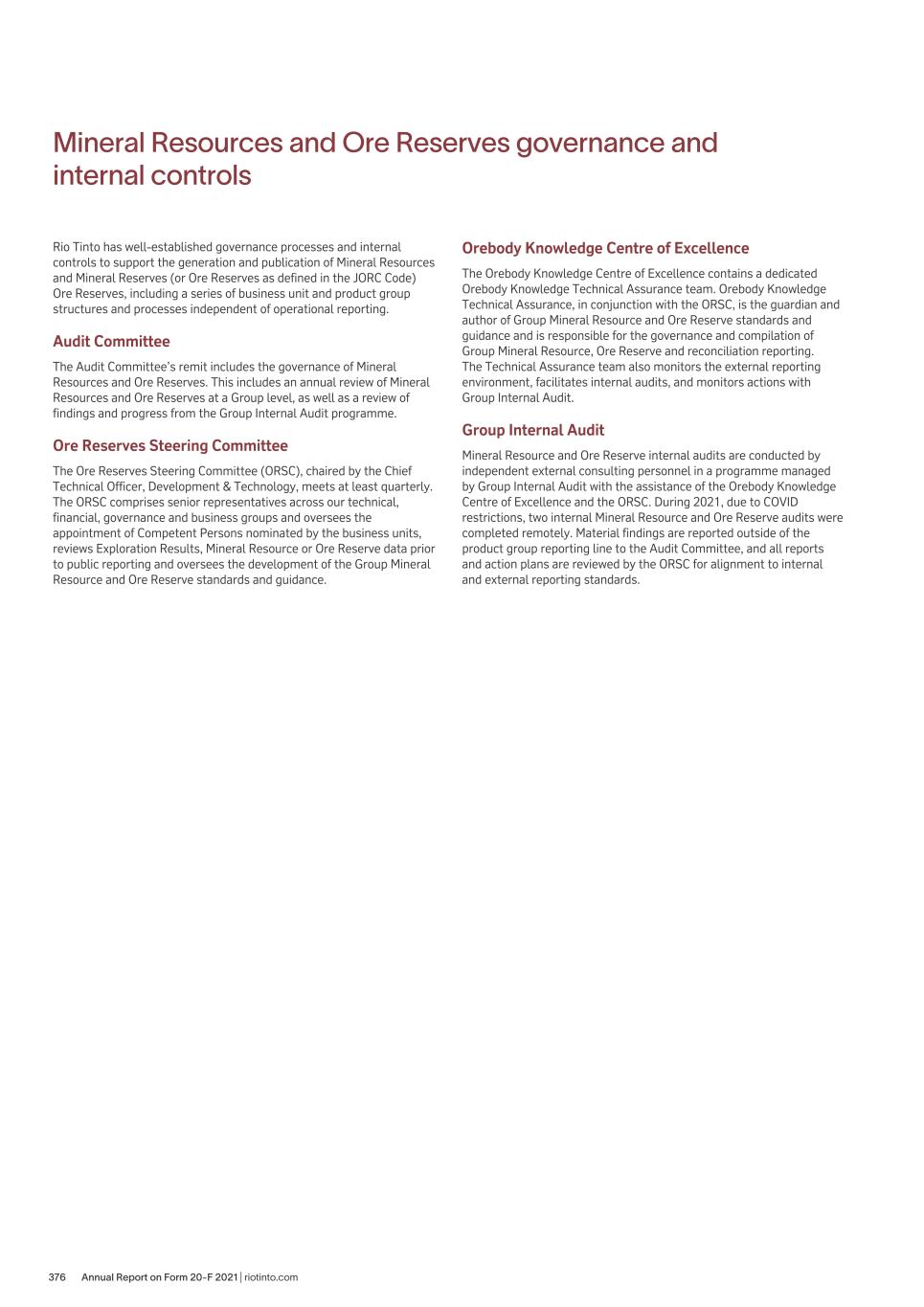 Mineral Resources and Ore Reserves governance and internal controls

Rio Tinto has well-established governance processes and internal controls to support the generation and publication of Mineral Resources and Mineral Reserves (or Ore Reserves as defined in the JORC Code) Ore Reserves, including a series of business unit and product group structures and processes independent of operational reporting.

Audit Committee

The Audit Committee's remit includes the governance of Mineral Resources and Ore Reserves. This includes an annual review of Mineral Resources and Ore Reserves at a Group level, as well as a review of findings and progress from the Group Internal Audit programme.

Ore Reserves Steering Committee

The Ore Reserves Steering Committee (ORSC), chaired by the Chief Technical Officer, Development & Technology, meets at least quarterly. The ORSC comprises senior representatives across our technical, financial, governance and business groups and oversees the appointment of Competent Persons nominated by the business units, reviews Exploration Results, Mineral Resource or Ore Reserve data prior to public reporting and oversees the development of the Group Mineral Resource and Ore Reserve standards and guidance.

Orebody Knowledge Centre of Excellence

The Orebody Knowledge Centre of Excellence contains a dedicated Orebody Knowledge Technical Assurance team. Orebody Knowledge Technical Assurance, in conjunction with the ORSC, is the guardian and author of Group Mineral Resource and Ore Reserve standards and guidance and is responsible for the governance and compilation of Group Mineral Resource, Ore Reserve and reconciliation reporting. The Technical Assurance team also monitors the external reporting environment, facilitates internal audits, and monitors actions with Group Internal Audit.

Group Internal Audit

Mineral Resource and Ore Reserve internal audits are conducted by independent external consulting personnel in a programme managed by Group Internal Audit with the assistance of the Orebody Knowledge Centre of Excellence and the ORSC. During 2021, due to COVID restrictions, two internal Mineral Resource and Ore Reserve audits were completed remotely. Material findings are reported outside of the product group reporting line to the Audit Committee, and all reports and action plans are reviewed by the ORSC for alignment to internal and external reporting standards.

376 Annual Report on Form 20-F 2021 | riotinto.com